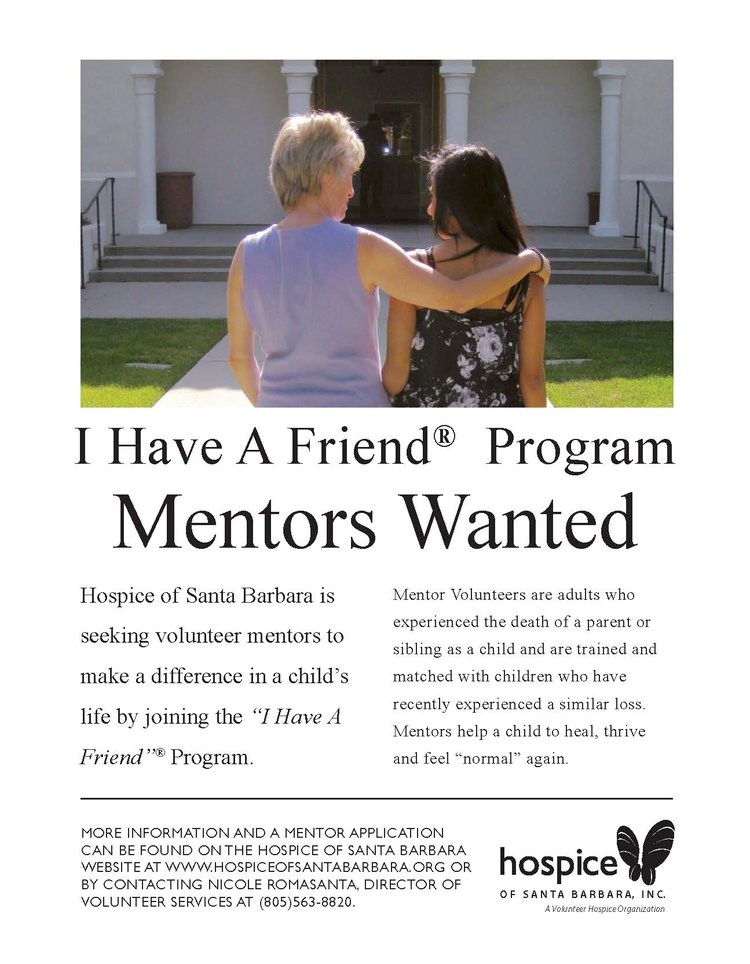 I Have A Friend® Program

Mentors Wanted

Hospice of Santa Barbara is seeking volunteer mentors to make a difference in a child's life by joining the "I Have A Friend"® Program.

Mentor Volunteers are adults who experienced the death of a parent or sibling as a child and are trained and matched with children who have recently experienced a similar loss. Mentors help a child to heal, thrive and feel "normal" again.

MORE INFORMATION AND A MENTOR APPLICATION CAN BE FOUND ON THE HOSPICE OF SANTA BARBARA WEBSITE AT WWW.HOSPICEOFSANTABARBARA.ORG OR BY CONTACTING NICOLE ROMASANTA, DIRECTOR OF VOLUNTEER SERVICES AT (805)563-8820.

hospice
OF SANTA BARBARA, INC.
A Volunteer Hospice Organization